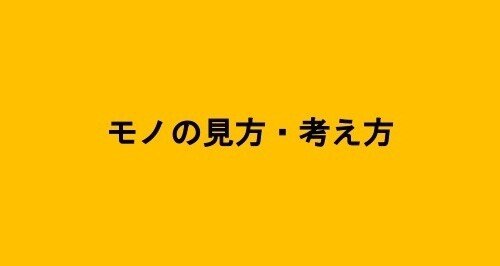 モノの見方・考え方